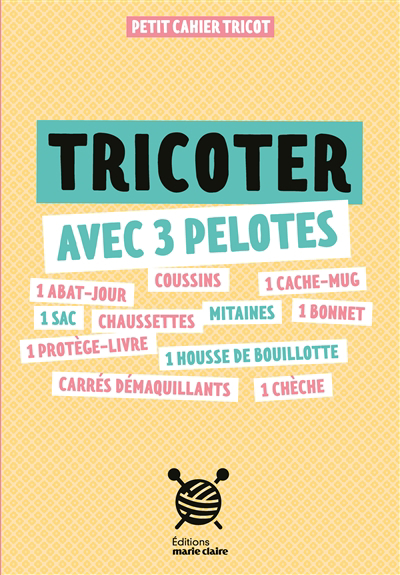 PETIT CAHIER TRICOT

TRICOTER

AVEC 3 PELOTES

1 ABAT-JOUR

COUSSINS

1 CACHE-MUG

1 SAC

CHAUSSETTES

MITAINES

1 BONNET

1 PROTÈGE-LIVRE

1 HOUSSE DE BOUILLOTTE

CARRÉS DÉMAQUILLANTS

1 CHÈCHE

Éditions
marie claire